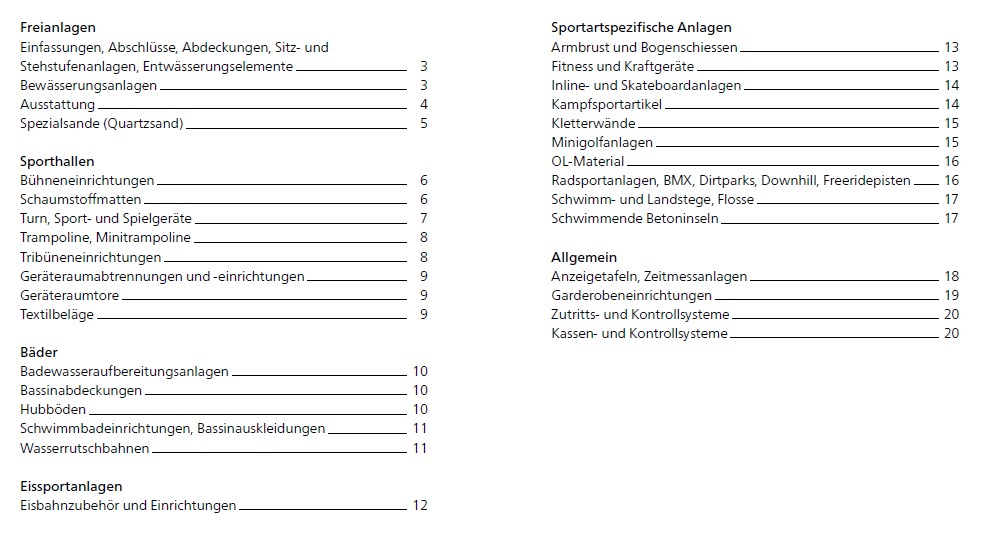 **Freianlagen**
Einfassungen, Abschlüsse, Abdeckungen, Sitz- und Stehstufenanlagen, Entwässerungselemente 3
Bewässerungsanlagen 3
Ausstattung 4
Spezialsande (Quartzsand) 5

**Sporthallen**
Bühneneinrichtungen 6
Schaumstoffmatten 6
Turn, Sport- und Spielgeräte 7
Trampoline, Minitrampoline 8
Tribüneneinrichtungen 8
Geräteraumabtrennungen und -einrichtungen 9
Geräteraumtore 9
Textilbeläge 9

**Bäder**
Badewasseraufbereitungsanlagen 10
Bassinabdeckungen 10
Hubböden 10
Schwimmbadeinrichtungen, Bassinauskleidungen 11
Wasserrutschbahnen 11

**Eissportanlagen**
Eisbahnzubehör und Einrichtungen 12

**Sportartspezifische Anlagen**
Armbrust und Bogenschiessen 13
Fitness und Kraftgeräte 13
Inline- und Skateboardanlagen 14
Kampfsportartikel 14
Kletterwände 15
Minigolfanlagen 15
OL-Material 16
Radsportanlagen, BMX, Dirtparks, Downhill, Freeridepisten 16
Schwimm- und Landstege, Flosse 17
Schwimmende Betoninseln 17

**Allgemein**
Anzeigetafeln, Zeitmessanlagen 18
Garderobeneinrichtungen 19
Zutritts- und Kontrollsysteme 20
Kassen- und Kontrollsysteme 20